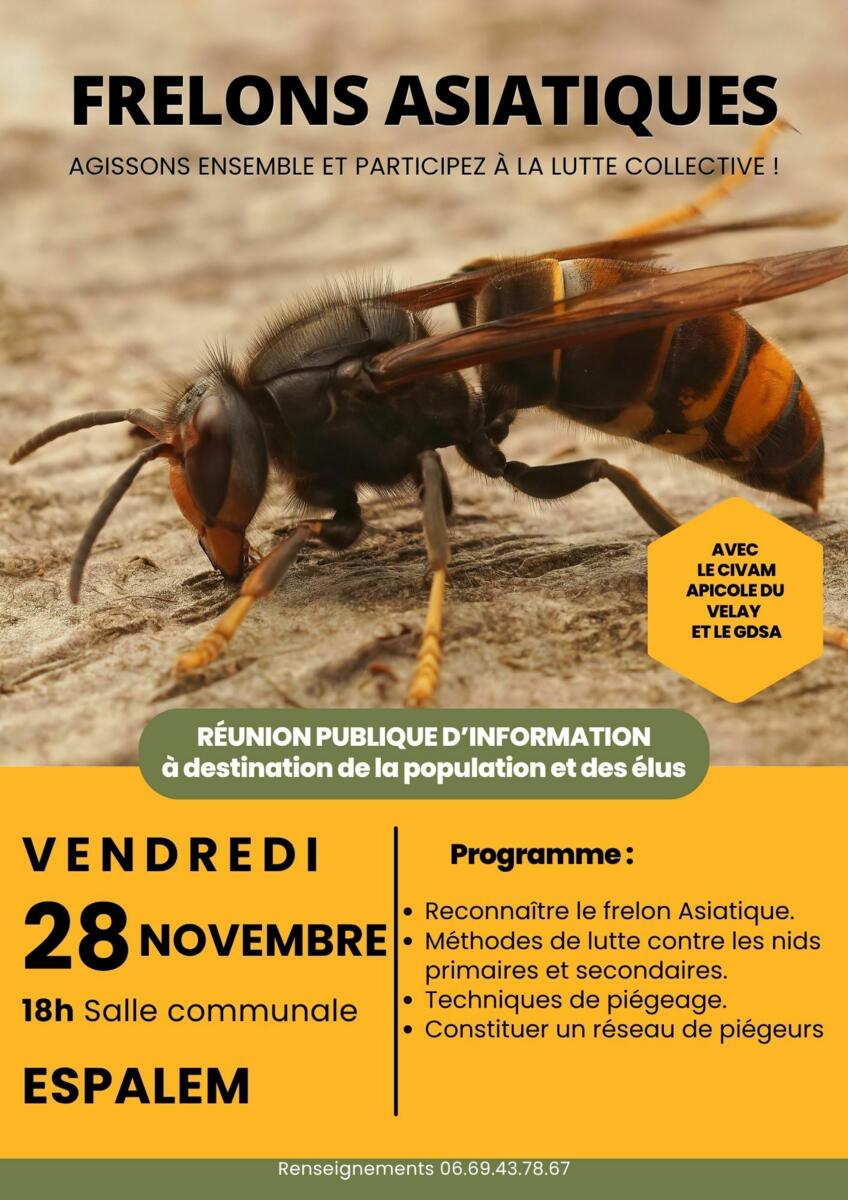 FRELONS ASIATIQUES

AGISSONS ENSEMBLE ET PARTICIPEZ À LA LUTTE COLLECTIVE !

AVEC LE CIVAM APICOLE DU VELAY ET LE GDSA

RÉUNION PUBLIQUE D'INFORMATION à destination de la population et des élus

VENDREDI

28 NOVEMBRE

18h Salle communale

ESPALEM

Programme :

• Reconnaître le frelon Asiatique.
• Méthodes de lutte contre les nids primaires et secondaires.
• Techniques de piégeage.
• Constituer un réseau de piégeurs

Renseignements 06.69.43.78.67